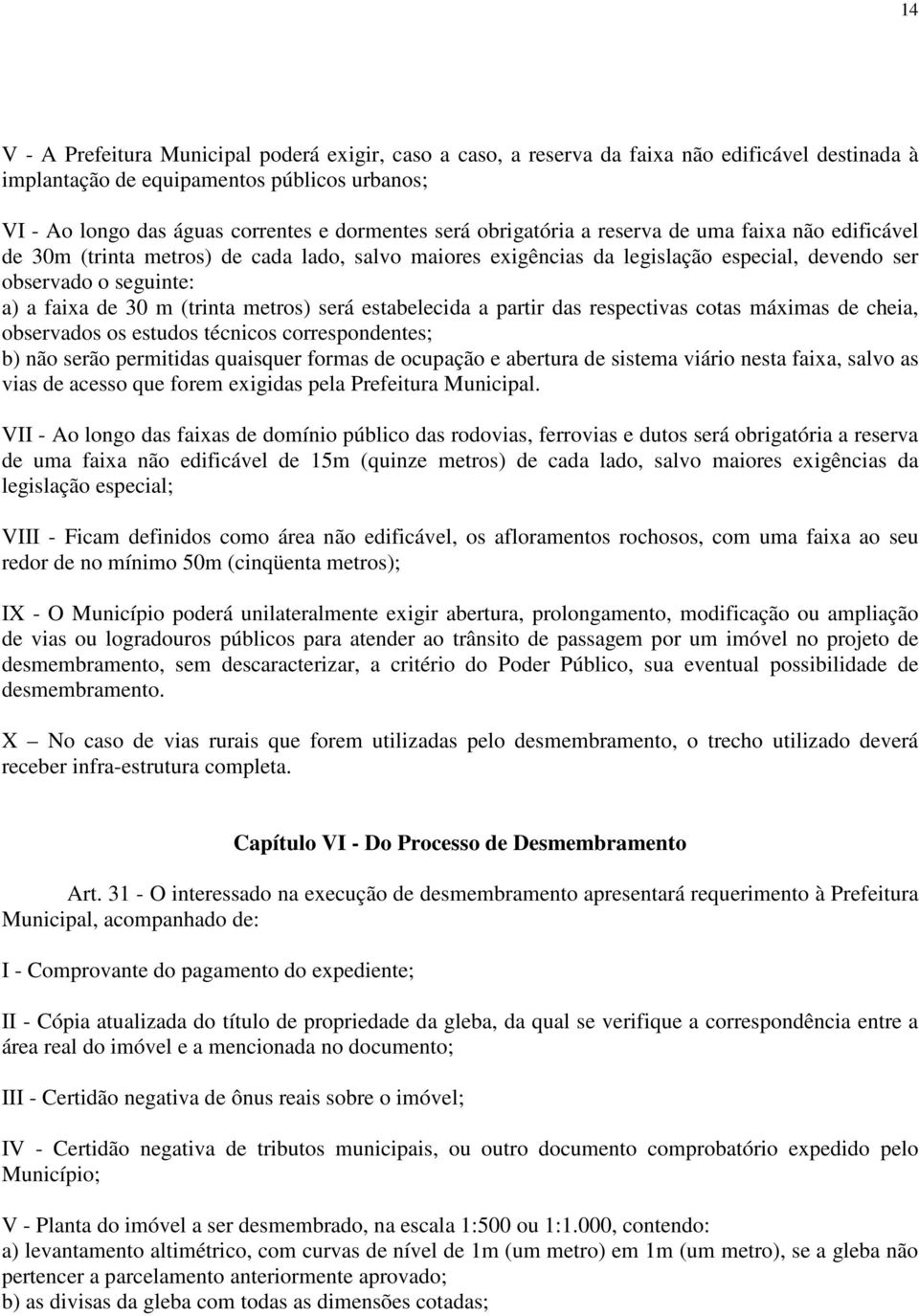 14

V - A Prefeitura Municipal poderá exigir, caso a caso, a reserva da faixa não edificável destinada à implantação de equipamentos públicos urbanos;

VI - Ao longo das águas correntes e dormentes será obrigatória a reserva de uma faixa não edificável de 30m (trinta metros) de cada lado, salvo maiores exigências da legislação especial, devendo ser observado o seguinte:
a) a faixa de 30 m (trinta metros) será estabelecida a partir das respectivas cotas máximas de cheia, observados os estudos técnicos correspondentes;
b) não serão permitidas quaisquer formas de ocupação e abertura de sistema viário nesta faixa, salvo as vias de acesso que forem exigidas pela Prefeitura Municipal.

VII - Ao longo das faixas de domínio público das rodovias, ferrovias e dutos será obrigatória a reserva de uma faixa não edificável de 15m (quinze metros) de cada lado, salvo maiores exigências da legislação especial;

VIII - Ficam definidos como área não edificável, os afloramentos rochosos, com uma faixa ao seu redor de no mínimo 50m (cinqüenta metros);

IX - O Município poderá unilateralmente exigir abertura, prolongamento, modificação ou ampliação de vias ou logradouros públicos para atender ao trânsito de passagem por um imóvel no projeto de desmembramento, sem descaracterizar, a critério do Poder Público, sua eventual possibilidade de desmembramento.

X – No caso de vias rurais que forem utilizadas pelo desmembramento, o trecho utilizado deverá receber infra-estrutura completa.

Capítulo VI - Do Processo de Desmembramento

Art. 31 - O interessado na execução de desmembramento apresentará requerimento à Prefeitura Municipal, acompanhado de:

I - Comprovante do pagamento do expediente;

II - Cópia atualizada do título de propriedade da gleba, da qual se verifique a correspondência entre a área real do imóvel e a mencionada no documento;

III - Certidão negativa de ônus reais sobre o imóvel;

IV - Certidão negativa de tributos municipais, ou outro documento comprobatório expedido pelo Município;

V - Planta do imóvel a ser desmembrado, na escala 1:500 ou 1:1.000, contendo:
a) levantamento altimétrico, com curvas de nível de 1m (um metro) em 1m (um metro), se a gleba não pertencer a parcelamento anteriormente aprovado;
b) as divisas da gleba com todas as dimensões cotadas;